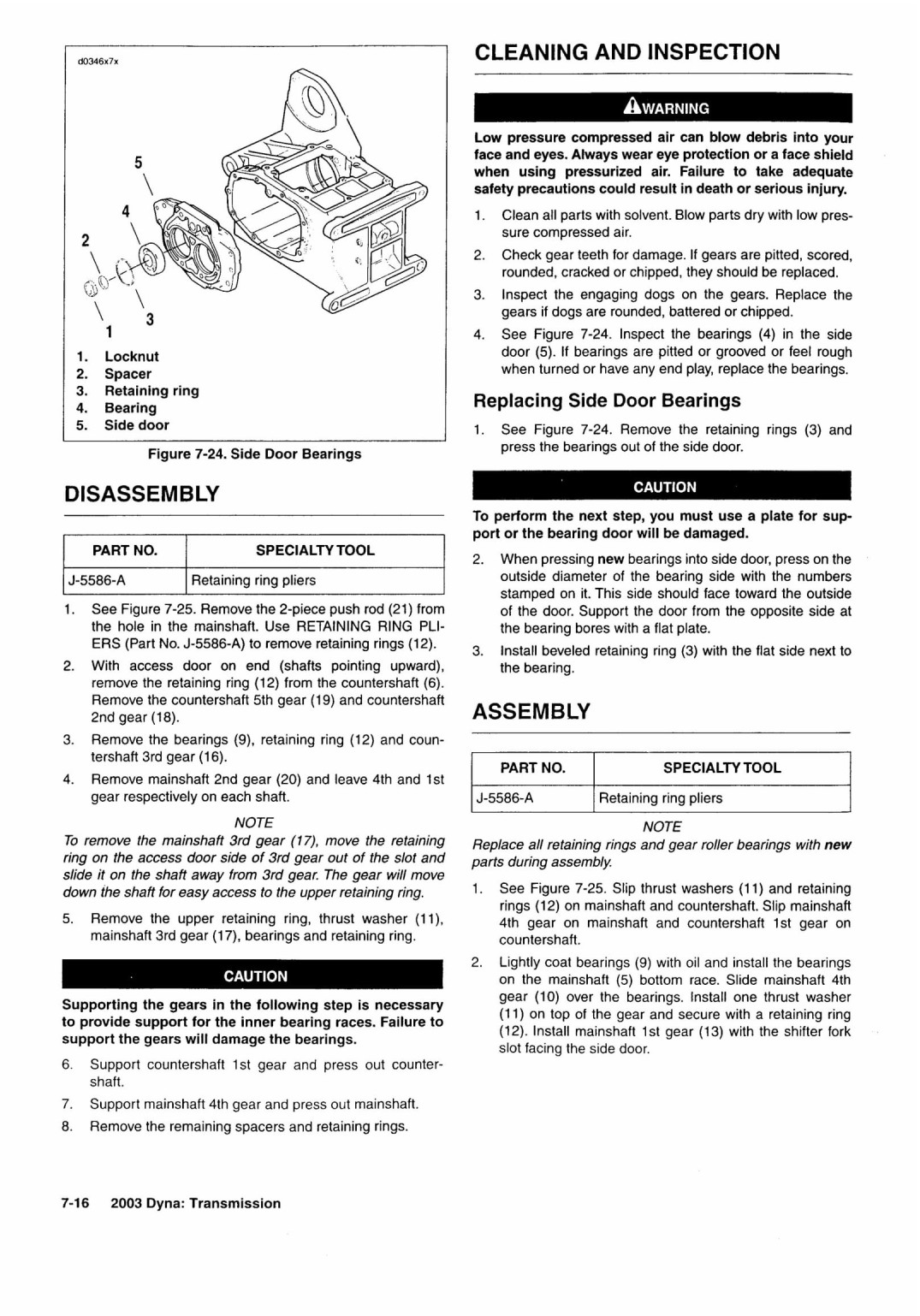 d0346x7x

5

4

2

3

1

1. Locknut
2. Spacer
3. Retaining ring
4. Bearing
5. Side door

Figure 7-24. Side Door Bearings

DISASSEMBLY

| PART NO. | SPECIALTY TOOL |
|---|---|
| J-5586-A | Retaining ring pliers |

1. See Figure 7-25. Remove the 2-piece push rod (21) from the hole in the mainshaft. Use RETAINING RING PLIERS (Part No. J-5586-A) to remove retaining rings (12).
2. With access door on end (shafts pointing upward), remove the retaining ring (12) from the countershaft (6). Remove the countershaft 5th gear (19) and countershaft 2nd gear (18).
3. Remove the bearings (9), retaining ring (12) and countershaft 3rd gear (16).
4. Remove mainshaft 2nd gear (20) and leave 4th and 1st gear respectively on each shaft.

NOTE
To remove the mainshaft 3rd gear (17), move the retaining ring on the access door side of 3rd gear out of the slot and slide it on the shaft away from 3rd gear. The gear will move down the shaft for easy access to the upper retaining ring.

5. Remove the upper retaining ring, thrust washer (11), mainshaft 3rd gear (17), bearings and retaining ring.

CAUTION

Supporting the gears in the following step is necessary to provide support for the inner bearing races. Failure to support the gears will damage the bearings.

6. Support countershaft 1st gear and press out countershaft.
7. Support mainshaft 4th gear and press out mainshaft.
8. Remove the remaining spacers and retaining rings.

7-16 2003 Dyna: Transmission

CLEANING AND INSPECTION

WARNING

Low pressure compressed air can blow debris into your face and eyes. Always wear eye protection or a face shield when using pressurized air. Failure to take adequate safety precautions could result in death or serious injury.

1. Clean all parts with solvent. Blow parts dry with low pressure compressed air.
2. Check gear teeth for damage. If gears are pitted, scored, rounded, cracked or chipped, they should be replaced.
3. Inspect the engaging dogs on the gears. Replace the gears if dogs are rounded, battered or chipped.
4. See Figure 7-24. Inspect the bearings (4) in the side door (5). If bearings are pitted or grooved or feel rough when turned or have any end play, replace the bearings.

Replacing Side Door Bearings

1. See Figure 7-24. Remove the retaining rings (3) and press the bearings out of the side door.

CAUTION

To perform the next step, you must use a plate for support or the bearing door will be damaged.

2. When pressing new bearings into side door, press on the outside diameter of the bearing side with the numbers stamped on it. This side should face toward the outside of the door. Support the door from the opposite side at the bearing bores with a flat plate.
3. Install beveled retaining ring (3) with the flat side next to the bearing.

ASSEMBLY

| PART NO. | SPECIALTY TOOL |
|---|---|
| J-5586-A | Retaining ring pliers |

NOTE
Replace all retaining rings and gear roller bearings with new parts during assembly.

1. See Figure 7-25. Slip thrust washers (11) and retaining rings (12) on mainshaft and countershaft. Slip mainshaft 4th gear on mainshaft and countershaft 1st gear on countershaft.
2. Lightly coat bearings (9) with oil and install the bearings on the mainshaft (5) bottom race. Slide mainshaft 4th gear (10) over the bearings. Install one thrust washer (11) on top of the gear and secure with a retaining ring (12). Install mainshaft 1st gear (13) with the shifter fork slot facing the side door.